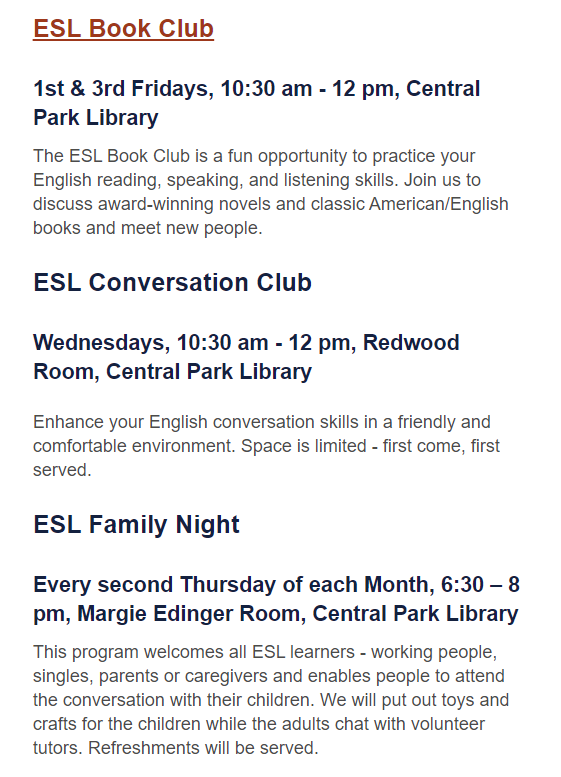 ESL Book Club

1st & 3rd Fridays, 10:30 am - 12 pm, Central Park Library

The ESL Book Club is a fun opportunity to practice your English reading, speaking, and listening skills. Join us to discuss award-winning novels and classic American/English books and meet new people.

ESL Conversation Club

Wednesdays, 10:30 am - 12 pm, Redwood Room, Central Park Library

Enhance your English conversation skills in a friendly and comfortable environment. Space is limited - first come, first served.

ESL Family Night

Every second Thursday of each Month, 6:30 – 8 pm, Margie Edinger Room, Central Park Library

This program welcomes all ESL learners - working people, singles, parents or caregivers and enables people to attend the conversation with their children. We will put out toys and crafts for the children while the adults chat with volunteer tutors. Refreshments will be served.